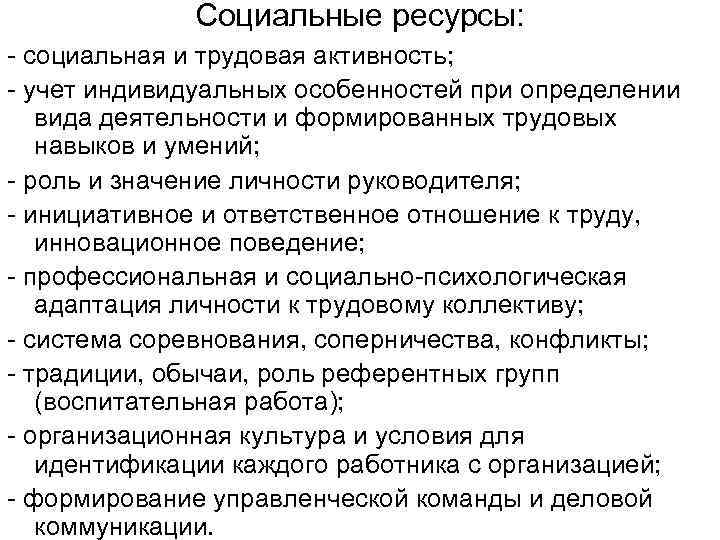 Социальные ресурсы:

- социальная и трудовая активность;

- учет индивидуальных особенностей при определении вида деятельности и формированных трудовых навыков и умений;

- роль и значение личности руководителя;

- инициативное и ответственное отношение к труду, инновационное поведение;

- профессиональная и социально-психологическая адаптация личности к трудовому коллективу;

- система соревнования, соперничества, конфликты;

- традиции, обычаи, роль референтных групп (воспитательная работа);

- организационная культура и условия для идентификации каждого работника с организацией;

- формирование управленческой команды и деловой коммуникации.